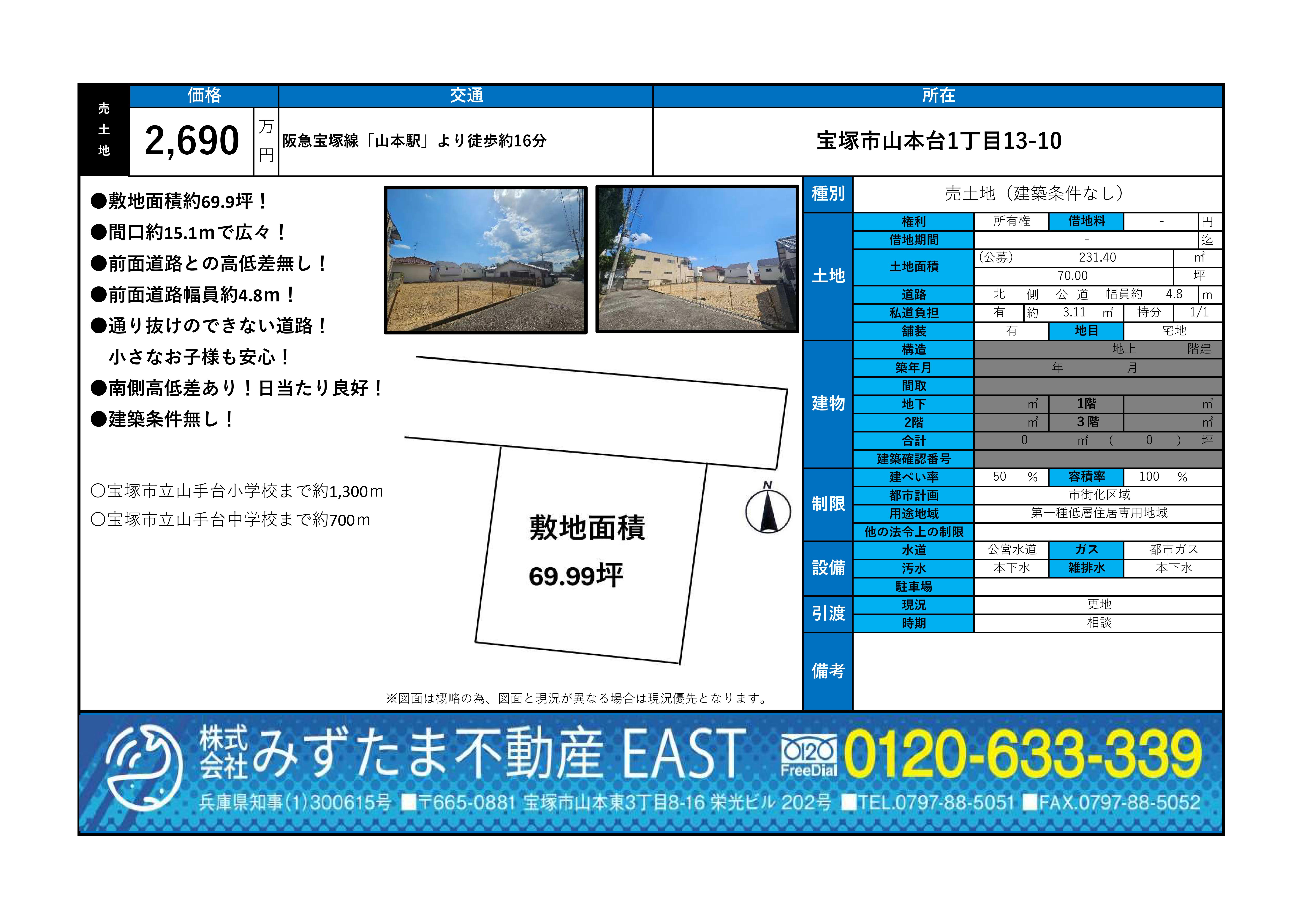 売土地

価格
2,690
万円

交通
阪急宝塚線「山本駅」より徒歩約16分

所在
宝塚市山本台1丁目13-10

●敷地面積約69.9坪！
●間口約15.1mで広々！
●前面道路との高低差無し！
●前面道路幅員約4.8m！
●通り抜けのできない道路！
小さなお子様も安心！
●南側高低差あり！日当たり良好！
●建築条件無し！

○宝塚市立山手台小学校まで約1,300m
○宝塚市立山手台中学校まで約700m

敷地面積
69.99坪

N

※図面は概略の為、図面と現況が異なる場合は現況優先となります。

種別
売土地（建築条件なし）

土地
権利 所有権 借地料 - 円
借地期間 - 迄
土地面積 (公募) 231.40 ㎡
70.00 坪
道路 北 側 公 道 幅員約 4.8 m
私道負担 有 約 3.11 ㎡ 持分 1/1
舗装 有 地目 宅地

建物
構造 地上 階建
築年月 年 月
間取
地下 ㎡ 1階 ㎡
2階 ㎡ 3階 ㎡
合計 0 ㎡ ( 0 ) 坪
建築確認番号

制限
建ぺい率 50 % 容積率 100 %
都市計画 市街化区域
用途地域 第一種低層住居専用地域
他の法令上の制限

設備
水道 公営水道 ガス 都市ガス
汚水 本下水 雑排水 本下水
駐車場

引渡
現況 更地
時期 相談

備考

株式会社みずたま不動産 EAST
0120 FreeDial 0120-633-339
兵庫県知事(1)300615号 ■〒665-0881 宝塚市山本東3丁目8-16 栄光ビル 202号 ■TEL.0797-88-5051 ■FAX.0797-88-5052